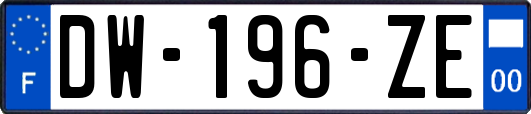 F
DW-196-ZE
00